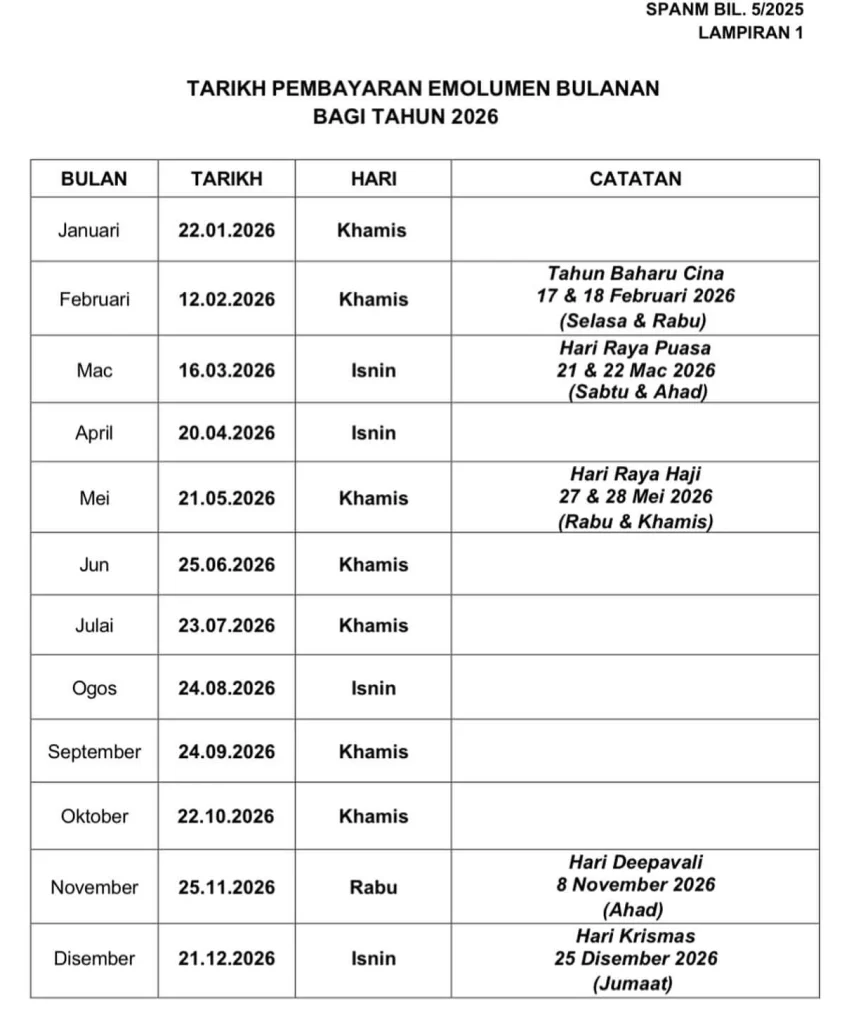 SPANM BIL. 5/2025
LAMPIRAN 1

TARIKH PEMBAYARAN EMOLUMEN BULANAN
BAGI TAHUN 2026

| BULAN | TARIKH | HARI | CATATAN |
|---|---|---|---|
| Januari | 22.01.2026 | Khamis | |
| Februari | 12.02.2026 | Khamis | Tahun Baharu Cina 17 & 18 Februari 2026 (Selasa & Rabu) |
| Mac | 16.03.2026 | Isnin | Hari Raya Puasa 21 & 22 Mac 2026 (Sabtu & Ahad) |
| April | 20.04.2026 | Isnin | |
| Mei | 21.05.2026 | Khamis | Hari Raya Haji 27 & 28 Mei 2026 (Rabu & Khamis) |
| Jun | 25.06.2026 | Khamis | |
| Julai | 23.07.2026 | Khamis | |
| Ogos | 24.08.2026 | Isnin | |
| September | 24.09.2026 | Khamis | |
| Oktober | 22.10.2026 | Khamis | |
| November | 25.11.2026 | Rabu | Hari Deepavali 8 November 2026 (Ahad) |
| Disember | 21.12.2026 | Isnin | Hari Krismas 25 Disember 2026 (Jumaat) |